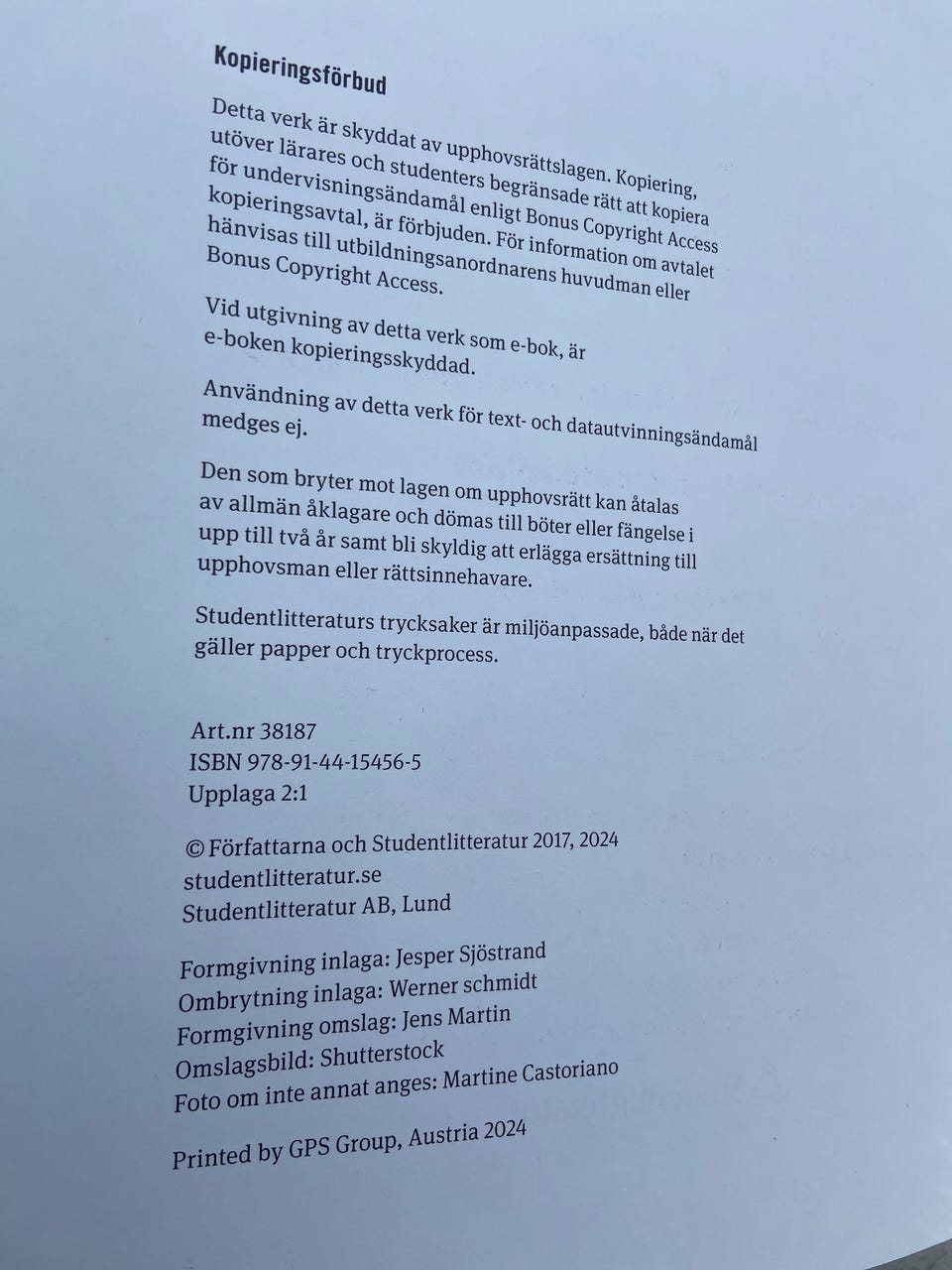 Kopieringsförbud

Detta verk är skyddat av upphovsrättslagen. Kopiering, utöver lärares och studenters begränsade rätt att kopiera för undervisningsändamål enligt Bonus Copyright Access kopieringsavtal, är förbjuden. För information om avtalet hänvisas till utbildningsanordnarens huvudman eller Bonus Copyright Access.

Vid utgivning av detta verk som e-bok, är e-boken kopieringsskyddad.

Användning av detta verk för text- och datautvinningsändamål medges ej.

Den som bryter mot lagen om upphovsrätt kan åtalas av allmän åklagare och dömas till böter eller fängelse i upp till två år samt bli skyldig att erlägga ersättning till upphovsman eller rättsinnehavare.

Studentlitteraturs trycksaker är miljöanpassade, både när det gäller papper och tryckprocess.

Art.nr 38187
ISBN 978-91-44-15456-5
Upplaga 2:1

© Författarna och Studentlitteratur 2017, 2024
studentlitteratur.se
Studentlitteratur AB, Lund

Formgivning inlaga: Jesper Sjöstrand
Ombrytning inlaga: Werner schmidt
Formgivning omslag: Jens Martin
Omslagsbild: Shutterstock
Foto om inte annat anges: Martine Castoriano

Printed by GPS Group, Austria 2024